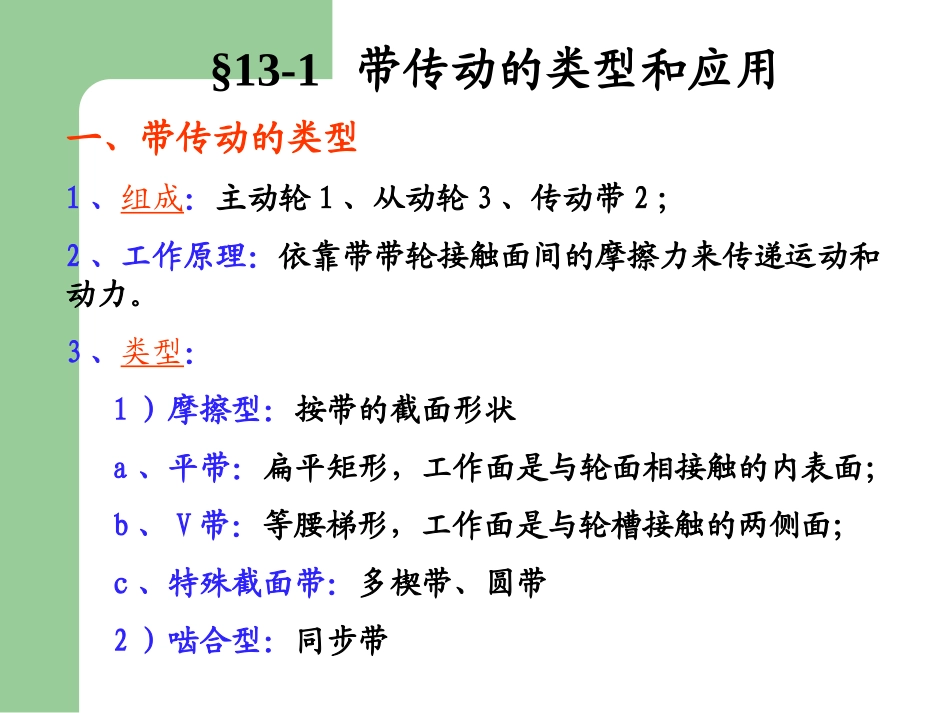 §13-1 带传动的类型和应用

一、带传动的类型

1、组成：主动轮1、从动轮3、传动带2；

2、工作原理：依靠带带轮接触面间的摩擦力来传递运动和动力。

3、类型：

1）摩擦型：按带的截面形状

a、平带：扁平矩形，工作面是与轮面相接触的内表面；

b、V带：等腰梯形，工作面是与轮槽接触的两侧面；

c、特殊截面带：多楔带、圆带

2）啮合型：同步带